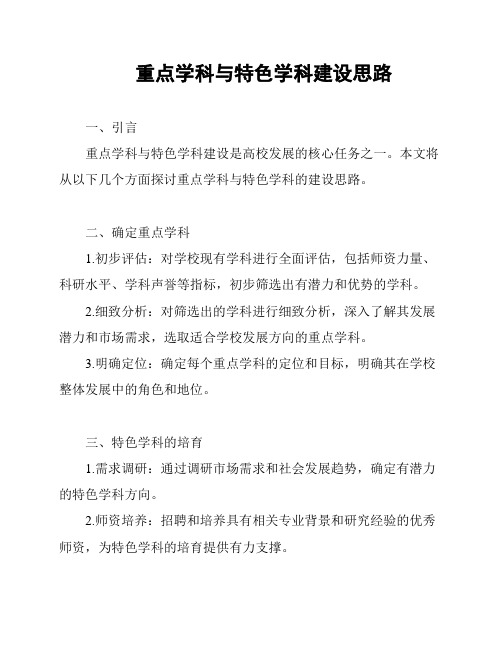 重点学科与特色学科建设思路

一、引言

重点学科与特色学科建设是高校发展的核心任务之一。本文将从以下几个方面探讨重点学科与特色学科的建设思路。

二、确定重点学科

1.初步评估：对学校现有学科进行全面评估，包括师资力量、科研水平、学科声誉等指标，初步筛选出有潜力和优势的学科。

2.细致分析：对筛选出的学科进行细致分析，深入了解其发展潜力和市场需求，选取适合学校发展方向的重点学科。

3.明确定位：确定每个重点学科的定位和目标，明确其在学校整体发展中的角色和地位。

三、特色学科的培育

1.需求调研：通过调研市场需求和社会发展趋势，确定有潜力的特色学科方向。

2.师资培养：招聘和培养具有相关专业背景和研究经验的优秀师资，为特色学科的培育提供有力支撑。